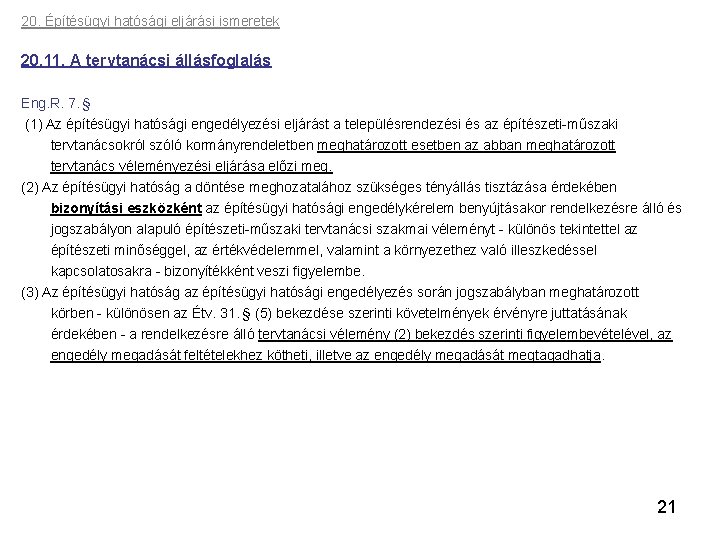 20. Építésügyi hatósági eljárási ismeretek

20.11. A tervtanácsi állásfoglalás

Eng.R. 7.§

(1) Az építésügyi hatósági engedélyezési eljárást a településrendezési és az építészeti-műszaki tervtanácsokról szóló kormányrendeletben meghatározott esetben az abban meghatározott tervtanács véleményezési eljárása előzi meg.

(2) Az építésügyi hatóság a döntése meghozatalához szükséges tényállás tisztázása érdekében bizonyítási eszközként az építésügyi hatósági engedélykérelem benyújtásakor rendelkezésre álló és jogszabályon alapuló építészeti-műszaki tervtanácsi szakmai véleményt - különös tekintettel az építészeti minőséggel, az értékvédelemmel, valamint a környezethez való illeszkedéssel kapcsolatosakra - bizonyítékként veszi figyelembe.

(3) Az építésügyi hatóság az építésügyi hatósági engedélyezés során jogszabályban meghatározott körben - különösen az Étv. 31.§ (5) bekezdése szerinti követelmények érvényre juttatásának érdekében - a rendelkezésre álló tervtanácsi vélemény (2) bekezdés szerinti figyelembevételével, az engedély megadását feltételekhez kötheti, illetve az engedély megadását megtagadhatja.

21